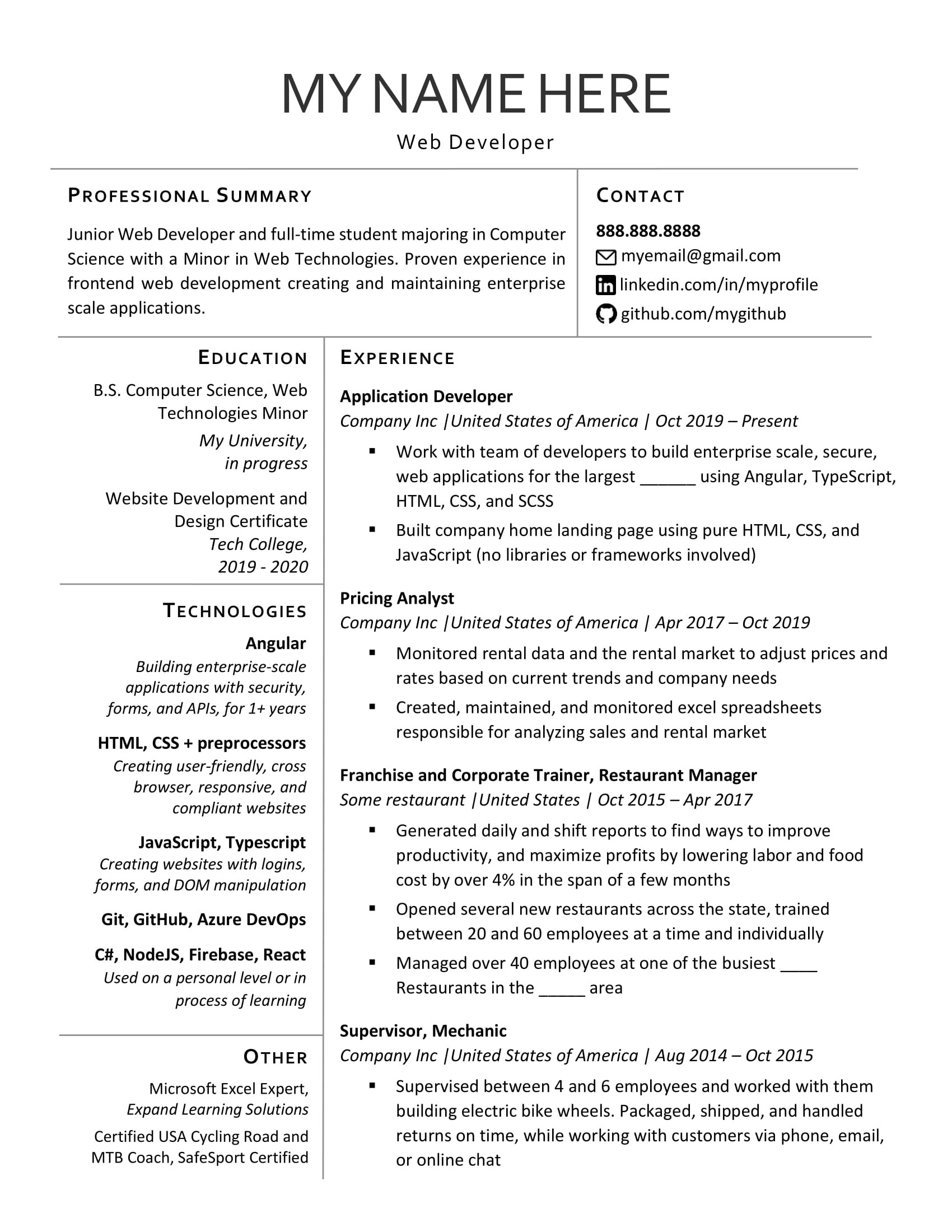 MY NAME HERE

Web Developer

PROFESSIONAL SUMMARY

Junior Web Developer and full-time student majoring in Computer Science with a Minor in Web Technologies. Proven experience in frontend web development creating and maintaining enterprise scale applications.

CONTACT

888.888.8888

myemail@gmail.com

linkedin.com/in/myprofile

github.com/mygithub

EDUCATION

B.S. Computer Science, Web Technologies Minor

My University, in progress

Website Development and Design Certificate

Tech College, 2019 - 2020

TECHNOLOGIES

Angular

Building enterprise-scale applications with security, forms, and APIs, for 1+ years

HTML, CSS + preprocessors

Creating user-friendly, cross browser, responsive, and compliant websites

JavaScript, Typescript

Creating websites with logins, forms, and DOM manipulation

Git, GitHub, Azure DevOps

C#, NodeJS, Firebase, React

Used on a personal level or in process of learning

OTHER

Microsoft Excel Expert, Expand Learning Solutions

Certified USA Cycling Road and MTB Coach, SafeSport Certified

EXPERIENCE

Application Developer

Company Inc |United States of America | Oct 2019 – Present

▪ Work with team of developers to build enterprise scale, secure, web applications for the largest ______ using Angular, TypeScript, HTML, CSS, and SCSS

▪ Built company home landing page using pure HTML, CSS, and JavaScript (no libraries or frameworks involved)

Pricing Analyst

Company Inc |United States of America | Apr 2017 – Oct 2019

▪ Monitored rental data and the rental market to adjust prices and rates based on current trends and company needs

▪ Created, maintained, and monitored excel spreadsheets responsible for analyzing sales and rental market

Franchise and Corporate Trainer, Restaurant Manager

Some restaurant |United States | Oct 2015 – Apr 2017

▪ Generated daily and shift reports to find ways to improve productivity, and maximize profits by lowering labor and food cost by over 4% in the span of a few months

▪ Opened several new restaurants across the state, trained between 20 and 60 employees at a time and individually

▪ Managed over 40 employees at one of the busiest ____ Restaurants in the _____ area

Supervisor, Mechanic

Company Inc |United States of America | Aug 2014 – Oct 2015

▪ Supervised between 4 and 6 employees and worked with them building electric bike wheels. Packaged, shipped, and handled returns on time, while working with customers via phone, email, or online chat